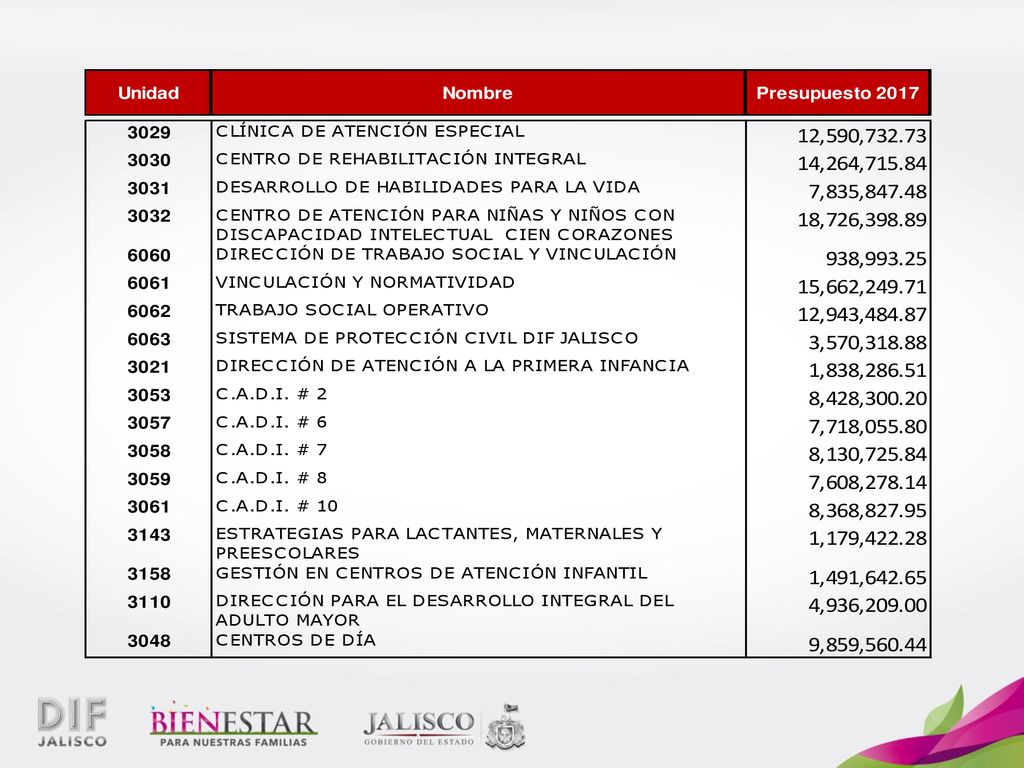 | Unidad | Nombre | Presupuesto 2017 |
|---|---|---|
| 3029 | CLÍNICA DE ATENCIÓN ESPECIAL | 12,590,732.73 |
| 3030 | CENTRO DE REHABILITACIÓN INTEGRAL | 14,264,715.84 |
| 3031 | DESARROLLO DE HABILIDADES PARA LA VIDA | 7,835,847.48 |
| 3032 | CENTRO DE ATENCIÓN PARA NIÑAS Y NIÑOS CON DISCAPACIDAD INTELECTUAL CIEN CORAZONES | 18,726,398.89 |
| 6060 | DIRECCIÓN DE TRABAJO SOCIAL Y VINCULACIÓN | 938,993.25 |
| 6061 | VINCULACIÓN Y NORMATIVIDAD | 15,662,249.71 |
| 6062 | TRABAJO SOCIAL OPERATIVO | 12,943,484.87 |
| 6063 | SISTEMA DE PROTECCIÓN CIVIL DIF JALISCO | 3,570,318.88 |
| 3021 | DIRECCIÓN DE ATENCIÓN A LA PRIMERA INFANCIA | 1,838,286.51 |
| 3053 | C.A.D.I. # 2 | 8,428,300.20 |
| 3057 | C.A.D.I. # 6 | 7,718,055.80 |
| 3058 | C.A.D.I. # 7 | 8,130,725.84 |
| 3059 | C.A.D.I. # 8 | 7,608,278.14 |
| 3061 | C.A.D.I. # 10 | 8,368,827.95 |
| 3143 | ESTRATEGIAS PARA LACTANTES, MATERNALES Y PREESCOLARES | 1,179,422.28 |
| 3158 | GESTIÓN EN CENTROS DE ATENCIÓN INFANTIL | 1,491,642.65 |
| 3110 | DIRECCIÓN PARA EL DESARROLLO INTEGRAL DEL ADULTO MAYOR | 4,936,209.00 |
| 3048 | CENTROS DE DÍA | 9,859,560.44 |

DIF JALISCO
BIENESTAR PARA NUESTRAS FAMILIAS
JALISCO GOBIERNO DEL ESTADO